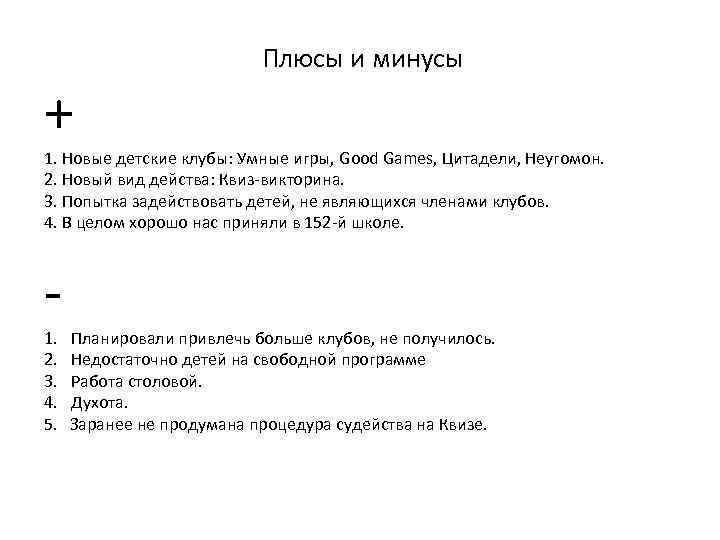 Плюсы и минусы

+

1. Новые детские клубы: Умные игры, Good Games, Цитадели, Неугомон.
2. Новый вид действа: Квиз-викторина.
3. Попытка задействовать детей, не являющихся членами клубов.
4. В целом хорошо нас приняли в 152-й школе.

-

1. Планировали привлечь больше клубов, не получилось.
2. Недостаточно детей на свободной программе
3. Работа столовой.
4. Духота.
5. Заранее не продумана процедура судейства на Квизе.